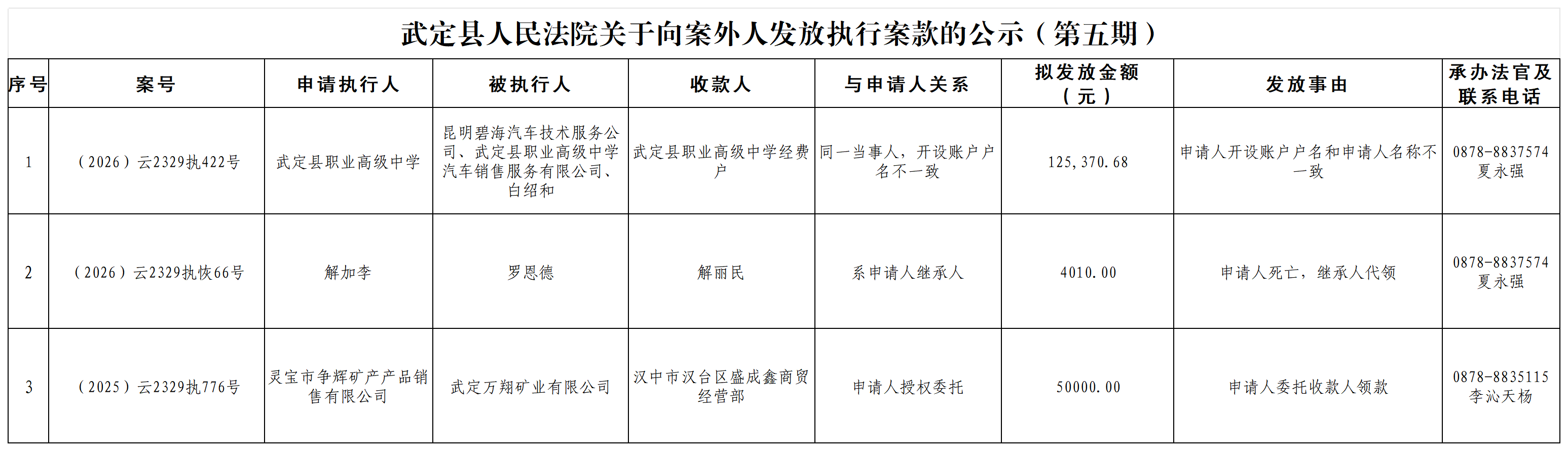 武定县人民法院关于向案外人发放执行案款的公示（第五期）

| 序号 | 案号 | 申请执行人 | 被执行人 | 收款人 | 与申请人关系 | 拟发放金额（元） | 发放事由 | 承办法官及联系电话 |
|---|---|---|---|---|---|---|---|---|
| 1 | （2026）云2329执422号 | 武定县职业高级中学 | 昆明碧海汽车技术服务公司、武定县职业高级中学汽车销售服务有限公司、白绍和 | 武定县职业高级中学经费户 | 同一当事人，开设账户户名不一致 | 125,370.68 | 申请人开设账户户名和申请人名称不一致 | 0878-8837574 夏永强 |
| 2 | （2026）云2329执恢66号 | 解加李 | 罗恩德 | 解丽民 | 系申请人继承人 | 4010.00 | 申请人死亡，继承人代领 | 0878-8837574 夏永强 |
| 3 | （2025）云2329执776号 | 灵宝市争辉矿产产品销售有限公司 | 武定万翔矿业有限公司 | 汉中市汉台区盛成鑫商贸经营部 | 申请人授权委托 | 50000.00 | 申请人委托收款人领款 | 0878-8835115 李沁天杨 |